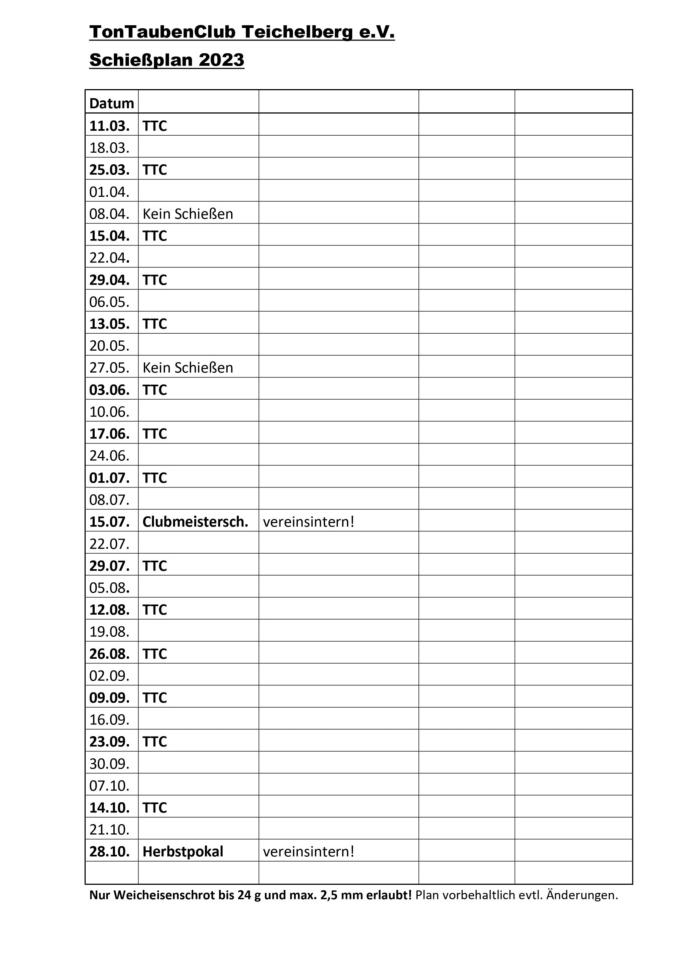 TonTaubenClub Teichelberg e.V.
Schießplan 2023

| Datum | | | | |
|---|---|---|---|---|
| 11.03. | TTC | | | |
| 18.03. | | | | |
| 25.03. | TTC | | | |
| 01.04. | | | | |
| 08.04. | Kein Schießen | | | |
| 15.04. | TTC | | | |
| 22.04. | | | | |
| 29.04. | TTC | | | |
| 06.05. | | | | |
| 13.05. | TTC | | | |
| 20.05. | | | | |
| 27.05. | Kein Schießen | | | |
| 03.06. | TTC | | | |
| 10.06. | | | | |
| 17.06. | TTC | | | |
| 24.06. | | | | |
| 01.07. | TTC | | | |
| 08.07. | | | | |
| 15.07. | Clubmeistersch. | vereinsintern! | | |
| 22.07. | | | | |
| 29.07. | TTC | | | |
| 05.08. | | | | |
| 12.08. | TTC | | | |
| 19.08. | | | | |
| 26.08. | TTC | | | |
| 02.09. | | | | |
| 09.09. | TTC | | | |
| 16.09. | | | | |
| 23.09. | TTC | | | |
| 30.09. | | | | |
| 07.10. | | | | |
| 14.10. | TTC | | | |
| 21.10. | | | | |
| 28.10. | Herbstpokal | vereinsintern! | | |
| | | | | |

Nur Weicheisenschrot bis 24 g und max. 2,5 mm erlaubt! Plan vorbehaltlich evtl. Änderungen.